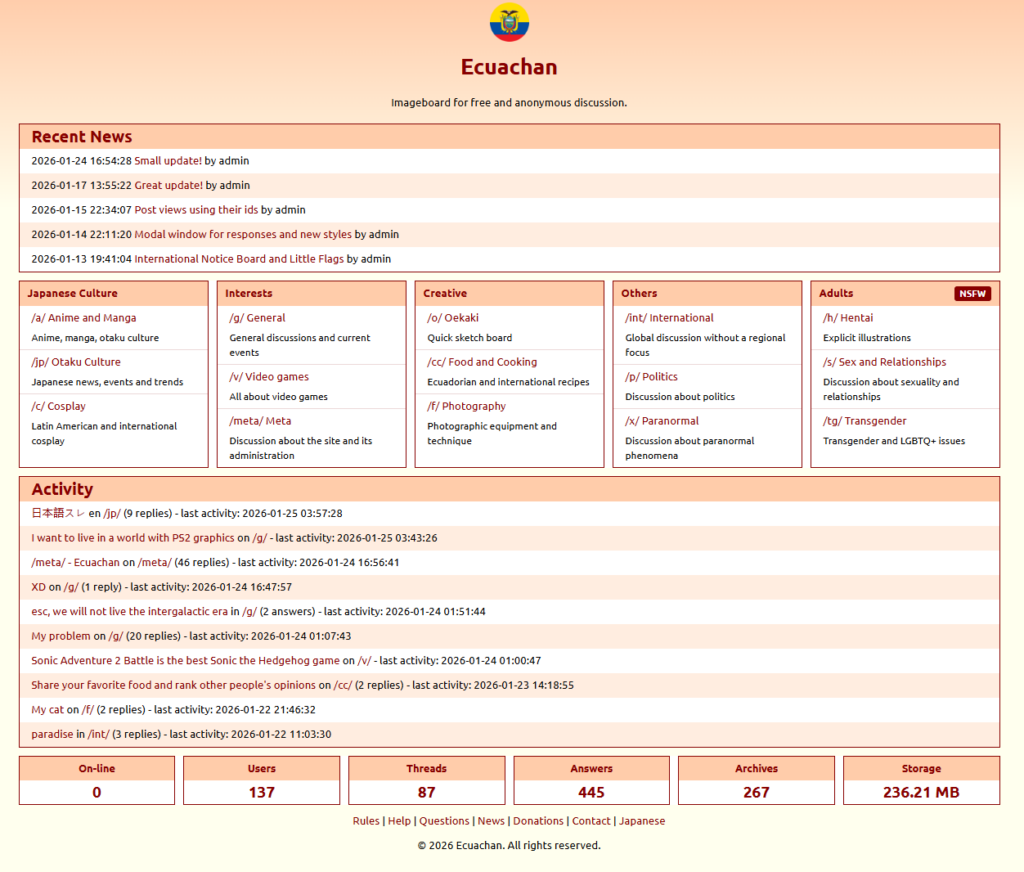 Ecuachan

Imageboard for free and anonymous discussion.

Recent News

2026-01-24 16:54:28 Small update! by admin

2026-01-17 13:55:22 Great update! by admin

2026-01-15 22:34:07 Post views using their ids by admin

2026-01-14 22:11:20 Modal window for responses and new styles by admin

2026-01-13 19:41:04 International Notice Board and Little Flags by admin

Japanese Culture

/a/ Anime and Manga
Anime, manga, otaku culture

/jp/ Otaku Culture
Japanese news, events and trends

/c/ Cosplay
Latin American and international cosplay

Interests

/g/ General
General discussions and current events

/v/ Video games
All about video games

/meta/ Meta
Discussion about the site and its administration

Creative

/o/ Oekaki
Quick sketch board

/cc/ Food and Cooking
Ecuadorian and international recipes

/f/ Photography
Photographic equipment and technique

Others

/int/ International
Global discussion without a regional focus

/p/ Politics
Discussion about politics

/x/ Paranormal
Discussion about paranormal phenomena

Adults NSFW

/h/ Hentai
Explicit illustrations

/s/ Sex and Relationships
Discussion about sexuality and relationships

/tg/ Transgender
Transgender and LGBTQ+ issues

Activity

日本語スレ en /jp/ (9 replies) - last activity: 2026-01-25 03:57:28

I want to live in a world with PS2 graphics on /g/ - last activity: 2026-01-25 03:43:26

/meta/ - Ecuachan on /meta/ (46 replies) - last activity: 2026-01-24 16:56:41

XD on /g/ (1 reply) - last activity: 2026-01-24 16:47:57

esc, we will not live the intergalactic era in /g/ (2 answers) - last activity: 2026-01-24 01:51:44

My problem on /g/ (20 replies) - last activity: 2026-01-24 01:07:43

Sonic Adventure 2 Battle is the best Sonic the Hedgehog game on /v/ - last activity: 2026-01-24 01:00:47

Share your favorite food and rank other people's opinions on /cc/ (2 replies) - last activity: 2026-01-23 14:18:55

My cat on /f/ (2 replies) - last activity: 2026-01-22 21:46:32

paradise in /int/ (3 replies) - last activity: 2026-01-22 11:03:30

| On-line | Users | Threads | Answers | Archives | Storage |
|---|---|---|---|---|---|
| 0 | 137 | 87 | 445 | 267 | 236.21 MB |

Rules | Help | Questions | News | Donations | Contact | Japanese

© 2026 Ecuachan. All rights reserved.